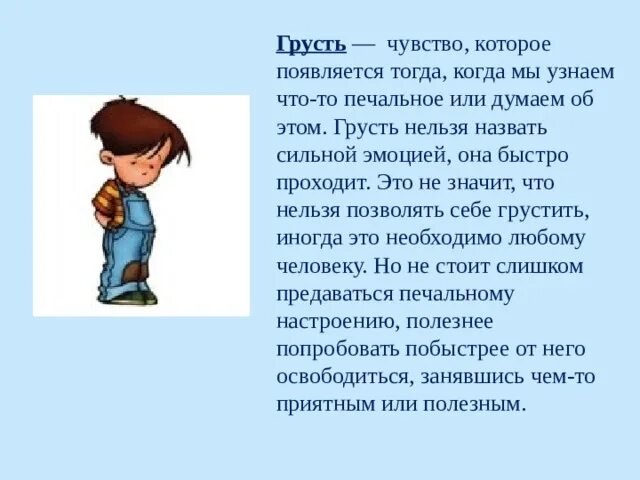 Грусть — чувство, которое появляется тогда, когда мы узнаем что-то печальное или думаем об этом. Грусть нельзя назвать сильной эмоцией, она быстро проходит. Это не значит, что нельзя позволять себе грустить, иногда это необходимо любому человеку. Но не стоит слишком предаваться печальному настроению, полезнее попробовать побыстрее от него освободиться, занявшись чем-то приятным или полезным.